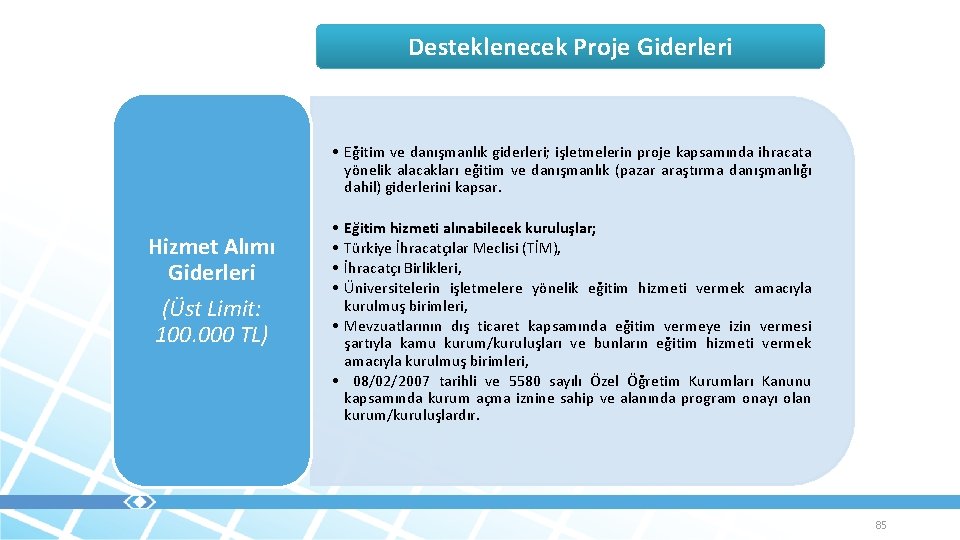 Desteklenecek Proje Giderleri

Hizmet Alımı Giderleri

(Üst Limit: 100.000 TL)

• Eğitim ve danışmanlık giderleri; işletmelerin proje kapsamında ihracata yönelik alacakları eğitim ve danışmanlık (pazar araştırma danışmanlığı dahil) giderlerini kapsar.

• Eğitim hizmeti alınabilecek kuruluşlar;
• Türkiye İhracatçılar Meclisi (TİM),
• İhracatçı Birlikleri,
• Üniversitelerin işletmelere yönelik eğitim hizmeti vermek amacıyla kurulmuş birimleri,
• Mevzuatlarının dış ticaret kapsamında eğitim vermeye izin vermesi şartıyla kamu kurum/kuruluşları ve bunların eğitim hizmeti vermek amacıyla kurulmuş birimleri,
• 08/02/2007 tarihli ve 5580 sayılı Özel Öğretim Kurumları Kanunu kapsamında kurum açma iznine sahip ve alanında program onayı olan kurum/kuruluşlardır.

85